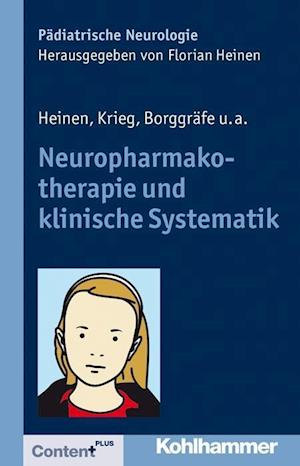 Pädiatrische Neurologie
Herausgegeben von Florian Heinen

Heinen, Krieg, Borggräfe u. a.

Neuropharmakotherapie und klinische Systematik

Content PLUS

Kohlhammer